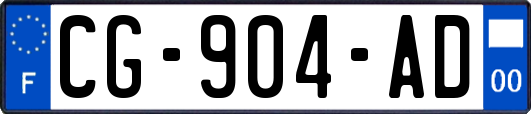 F

CG-904-AD

00